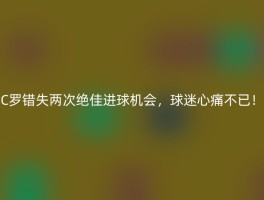 C罗错失两次绝佳进球机会，球迷心痛不已！